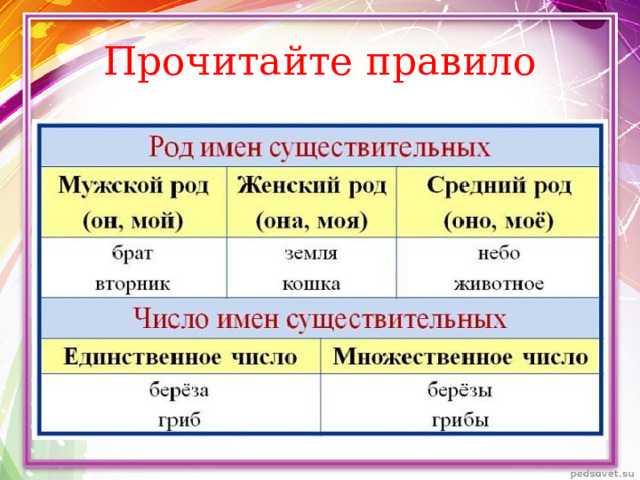 Прочитайте правило

Род имен существительных

| Мужской род (он, мой) | Женский род (она, моя) | Средний род (оно, моё) |
|---|---|---|
| брат вторник | земля кошка | небо животное |

Число имен существительных

| Единственное число | Множественное число |
|---|---|
| берёза гриб | берёзы грибы |

pedsovet.su